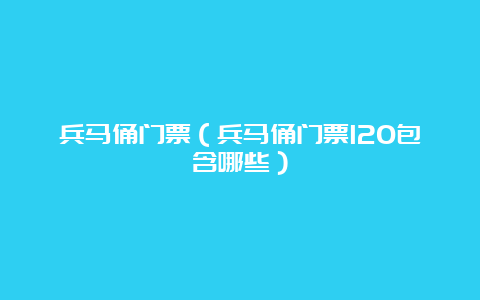 兵马俑门票（兵马俑门票120包含哪些）